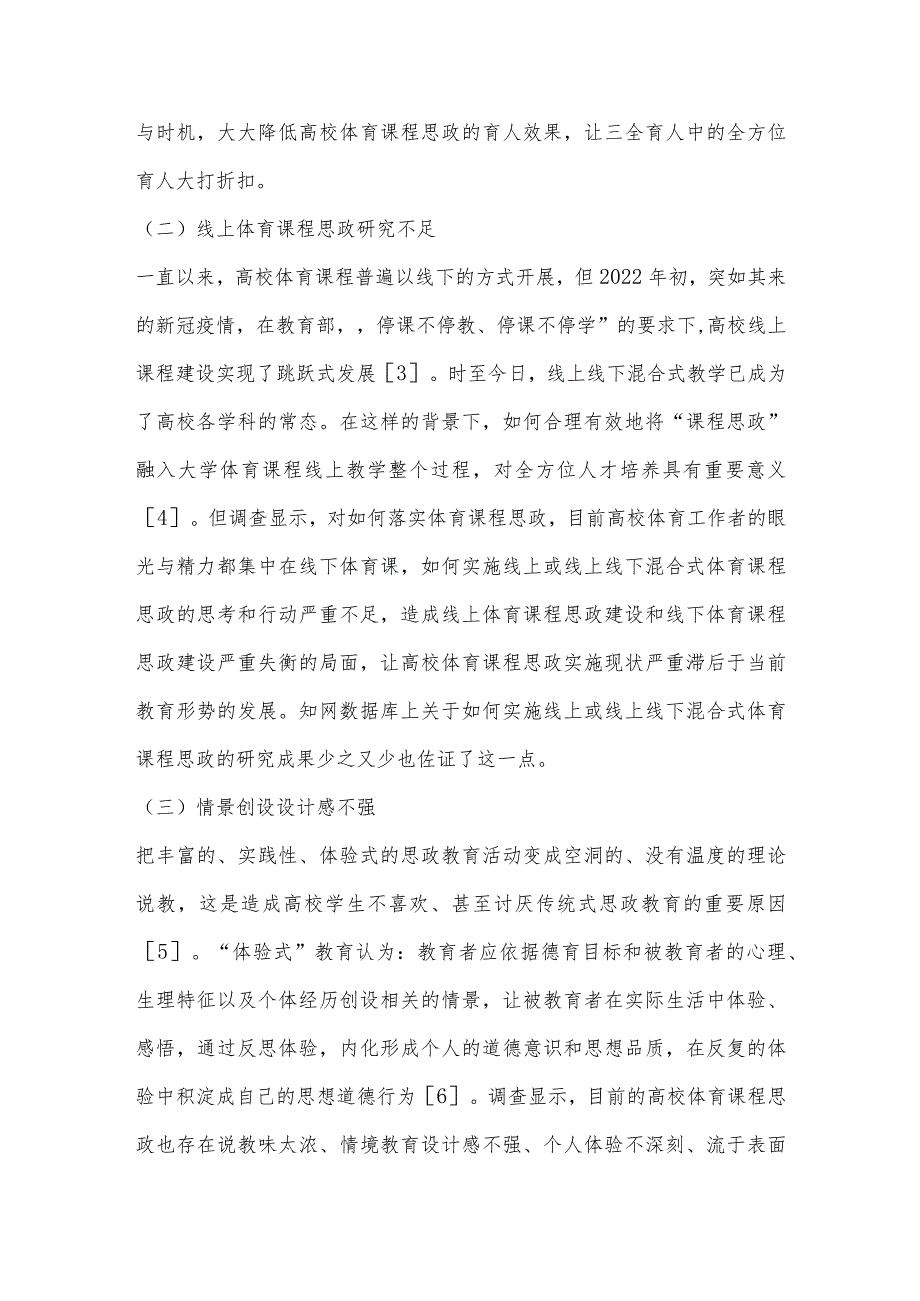 与时机，大大降低高校体育课程思政的育人效果，让三全育人中的全方位育人大打折扣。

（二）线上体育课程思政研究不足

一直以来，高校体育课程普遍以线下的方式开展，但2022年初，突如其来的新冠疫情，在教育部，，停课不停教、停课不停学”的要求下,高校线上课程建设实现了跳跃式发展［3］。时至今日，线上线下混合式教学已成为了高校各学科的常态。在这样的背景下，如何合理有效地将“课程思政”融入大学体育课程线上教学整个过程，对全方位人才培养具有重要意义［4］。但调查显示，对如何落实体育课程思政，目前高校体育工作者的眼光与精力都集中在线下体育课，如何实施线上或线上线下混合式体育课程思政的思考和行动严重不足，造成线上体育课程思政建设和线下体育课程思政建设严重失衡的局面，让高校体育课程思政实施现状严重滞后于当前教育形势的发展。知网数据库上关于如何实施线上或线上线下混合式体育课程思政的研究成果少之又少也佐证了这一点。

（三）情景创设设计感不强

把丰富的、实践性、体验式的思政教育活动变成空洞的、没有温度的理论说教，这是造成高校学生不喜欢、甚至讨厌传统式思政教育的重要原因［5］。“体验式”教育认为：教育者应依据德育目标和被教育者的心理、生理特征以及个体经历创设相关的情景，让被教育者在实际生活中体验、感悟，通过反思体验，内化形成个人的道德意识和思想品质，在反复的体验中积淀成自己的思想道德行为［6］。调查显示，目前的高校体育课程思政也存在说教味太浓、情境教育设计感不强、个人体验不深刻、流于表面